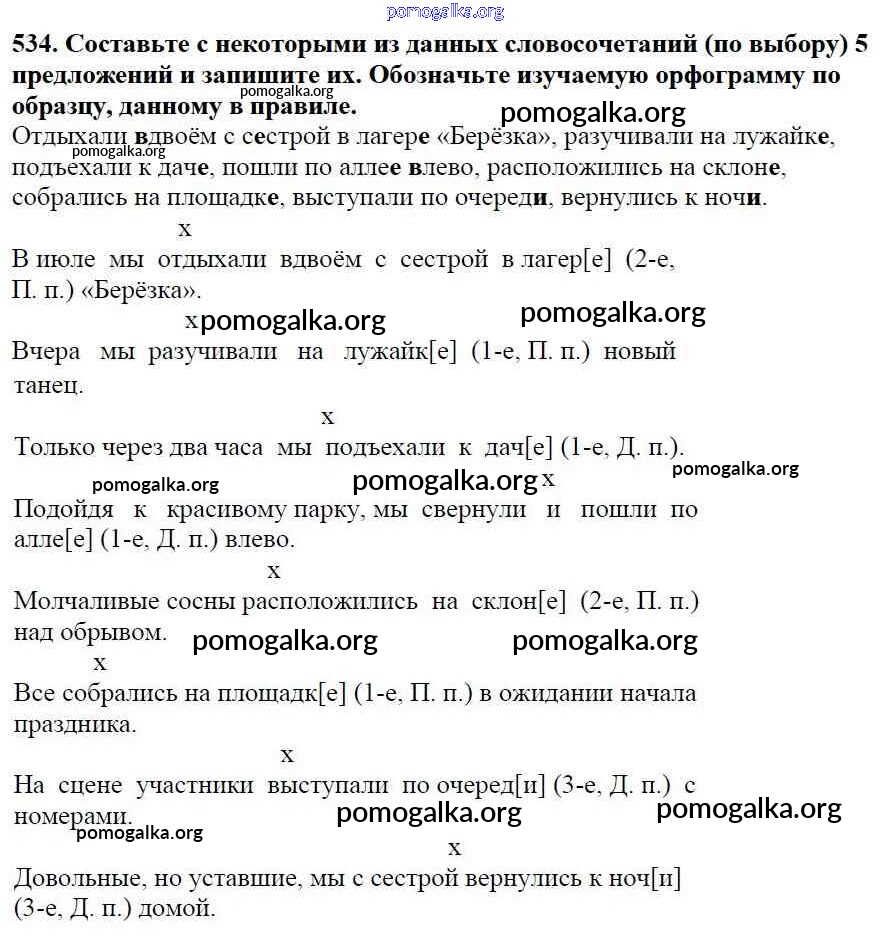 pomogalka.org

534. Составьте с некоторыми из данных словосочетаний (по выбору) 5 предложений и запишите их. Обозначьте изучаемую орфограмму по образцу, данному в правиле.

pomogalka.org

pomogalka.org

Отдыхали вдвоём с сестрой в лагере «Берёзка», разучивали на лужайке, подъехали к даче, пошли по аллее влево, расположились на склоне, собрались на площадке, выступали по очереди, вернулись к ночи.

pomogalka.org

x

В июле мы отдыхали вдвоём с сестрой в лагер[е] (2-е, П. п.) «Берёзка».

x

pomogalka.org pomogalka.org

Вчера мы разучивали на лужайк[е] (1-е, П. п.) новый танец.

x

Только через два часа мы подъехали к дач[е] (1-е, Д. п.).

pomogalka.org pomogalka.org x pomogalka.org

Подойдя к красивому парку, мы свернули и пошли по алле[е] (1-е, Д. п.) влево.

x

Молчаливые сосны расположились на склон[е] (2-е, П. п.) над обрывом.

pomogalka.org pomogalka.org

x

Все собрались на площадк[е] (1-е, П. п.) в ожидании начала праздника.

x

На сцене участники выступали по очеред[и] (3-е, Д. п.) с номерами.

pomogalka.org pomogalka.org

pomogalka.org

x

Довольные, но уставшие, мы с сестрой вернулись к ноч[и] (3-е, Д. п.) домой.